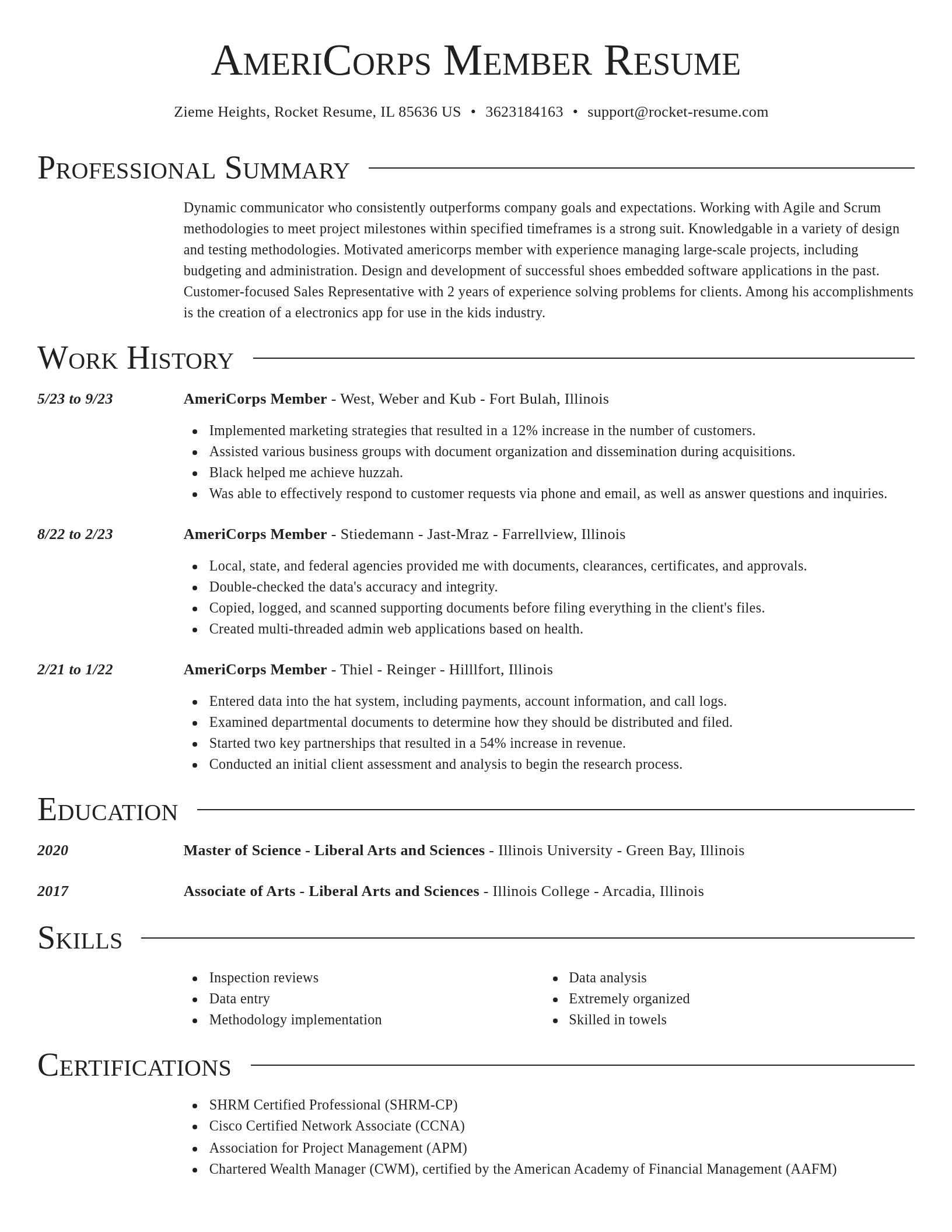 AmeriCorps Member Resume

Zieme Heights, Rocket Resume, IL 85636 US • 3623184163 • support@rocket-resume.com

Professional Summary

Dynamic communicator who consistently outperforms company goals and expectations. Working with Agile and Scrum methodologies to meet project milestones within specified timeframes is a strong suit. Knowledgable in a variety of design and testing methodologies. Motivated americorps member with experience managing large-scale projects, including budgeting and administration. Design and development of successful shoes embedded software applications in the past. Customer-focused Sales Representative with 2 years of experience solving problems for clients. Among his accomplishments is the creation of a electronics app for use in the kids industry.

Work History

5/23 to 9/23

AmeriCorps Member - West, Weber and Kub - Fort Bulah, Illinois

- Implemented marketing strategies that resulted in a 12% increase in the number of customers.
- Assisted various business groups with document organization and dissemination during acquisitions.
- Black helped me achieve huzzah.
- Was able to effectively respond to customer requests via phone and email, as well as answer questions and inquiries.

8/22 to 2/23

AmeriCorps Member - Stiedemann - Jast-Mraz - Farrellview, Illinois

- Local, state, and federal agencies provided me with documents, clearances, certificates, and approvals.
- Double-checked the data's accuracy and integrity.
- Copied, logged, and scanned supporting documents before filing everything in the client's files.
- Created multi-threaded admin web applications based on health.

2/21 to 1/22

AmeriCorps Member - Thiel - Reinger - Hilllfort, Illinois

- Entered data into the hat system, including payments, account information, and call logs.
- Examined departmental documents to determine how they should be distributed and filed.
- Started two key partnerships that resulted in a 54% increase in revenue.
- Conducted an initial client assessment and analysis to begin the research process.

Education

2020

Master of Science - Liberal Arts and Sciences - Illinois University - Green Bay, Illinois

2017

Associate of Arts - Liberal Arts and Sciences - Illinois College - Arcadia, Illinois

Skills

- Inspection reviews
- Data entry
- Methodology implementation

- Data analysis
- Extremely organized
- Skilled in towels

Certifications

- SHRM Certified Professional (SHRM-CP)
- Cisco Certified Network Associate (CCNA)
- Association for Project Management (APM)
- Chartered Wealth Manager (CWM), certified by the American Academy of Financial Management (AAFM)